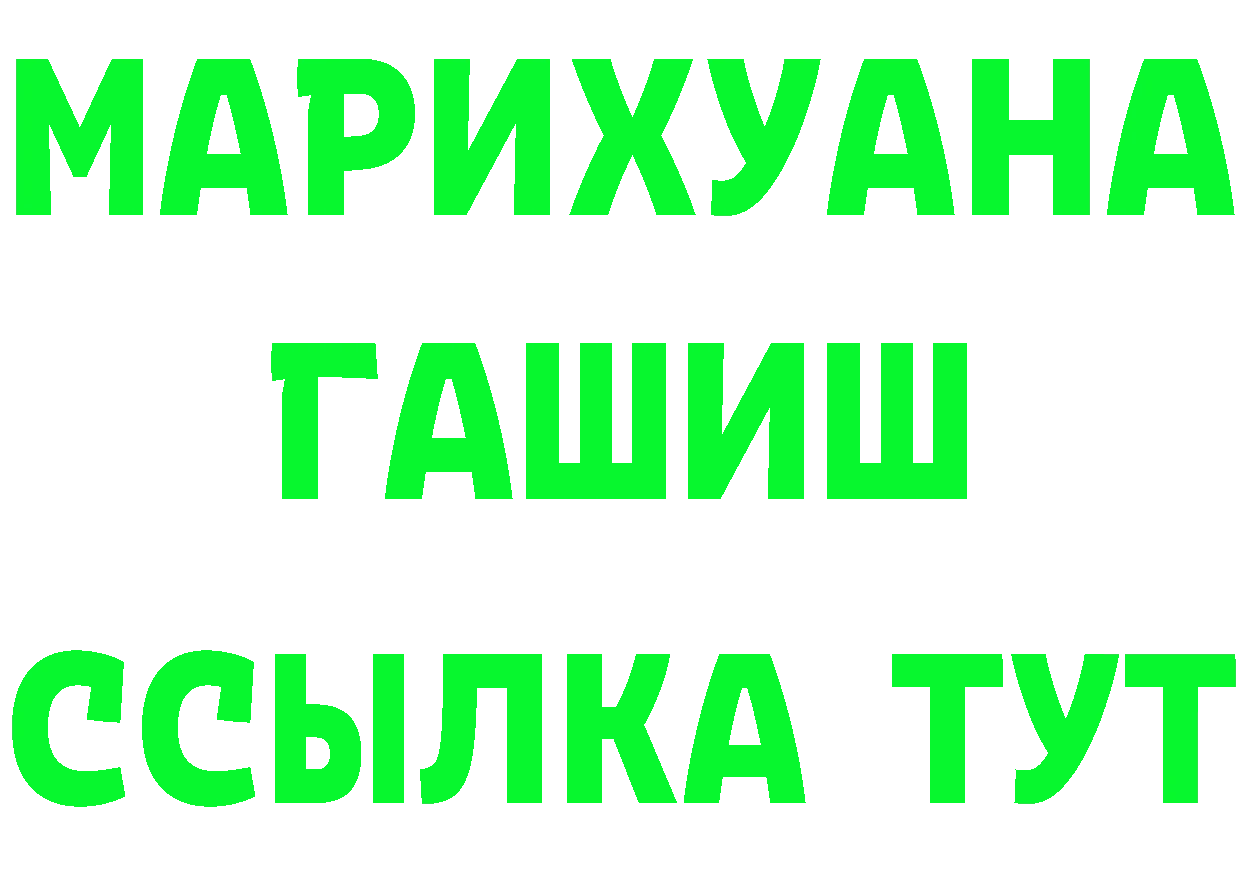 МАРИХУАНА
ГАШИШ
ССЫЛКА ТУТ